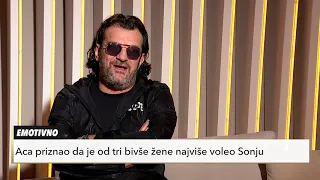 EMOTIVNO

Aca priznao da je od tri bivše žene najviše voleo Sonju